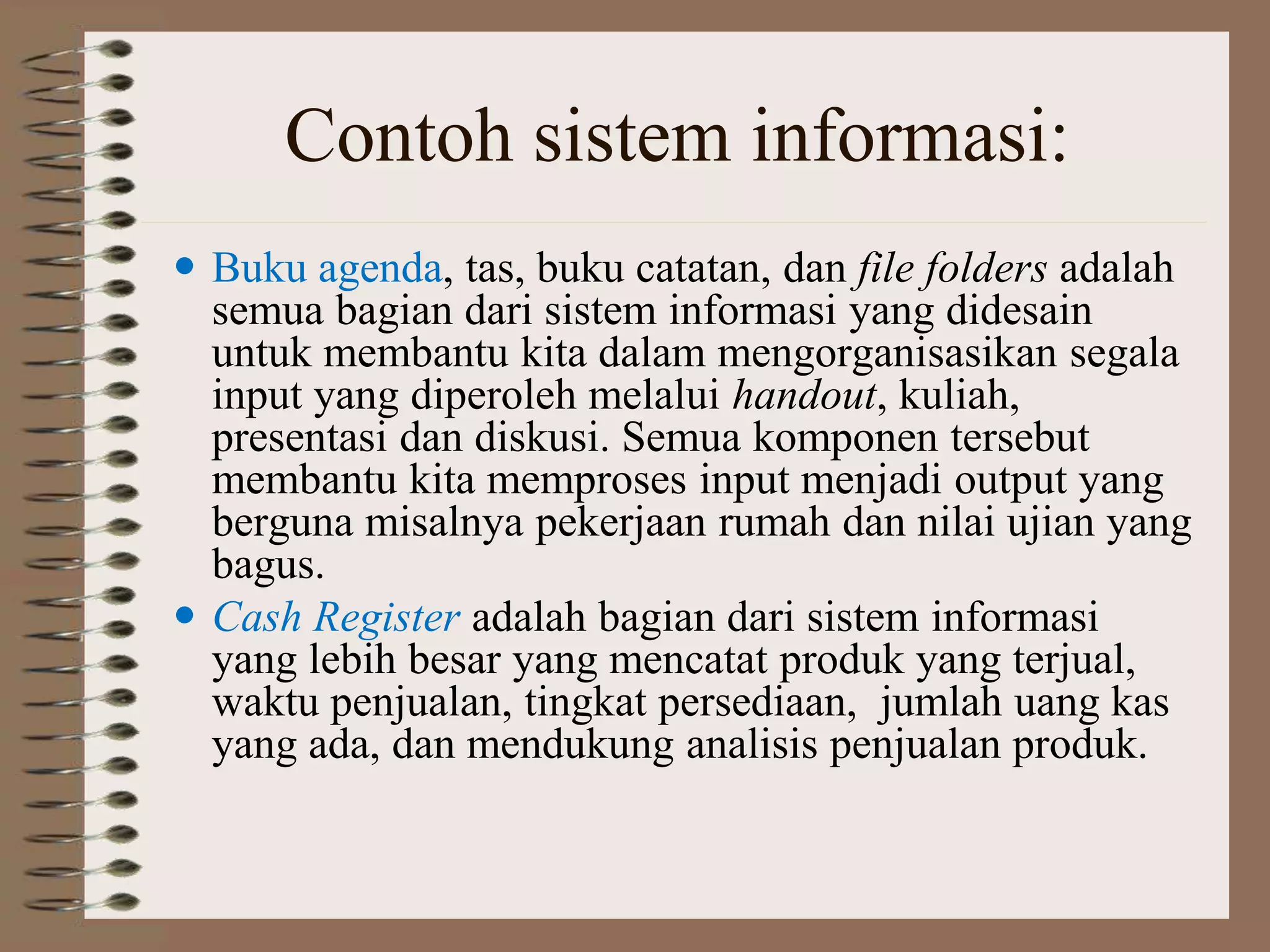 Contoh sistem informasi:

• Buku agenda, tas, buku catatan, dan file folders adalah semua bagian dari sistem informasi yang didesain untuk membantu kita dalam mengorganisasikan segala input yang diperoleh melalui handout, kuliah, presentasi dan diskusi. Semua komponen tersebut membantu kita memproses input menjadi output yang berguna misalnya pekerjaan rumah dan nilai ujian yang bagus.

• Cash Register adalah bagian dari sistem informasi yang lebih besar yang mencatat produk yang terjual, waktu penjualan, tingkat persediaan,  jumlah uang kas yang ada, dan mendukung analisis penjualan produk.